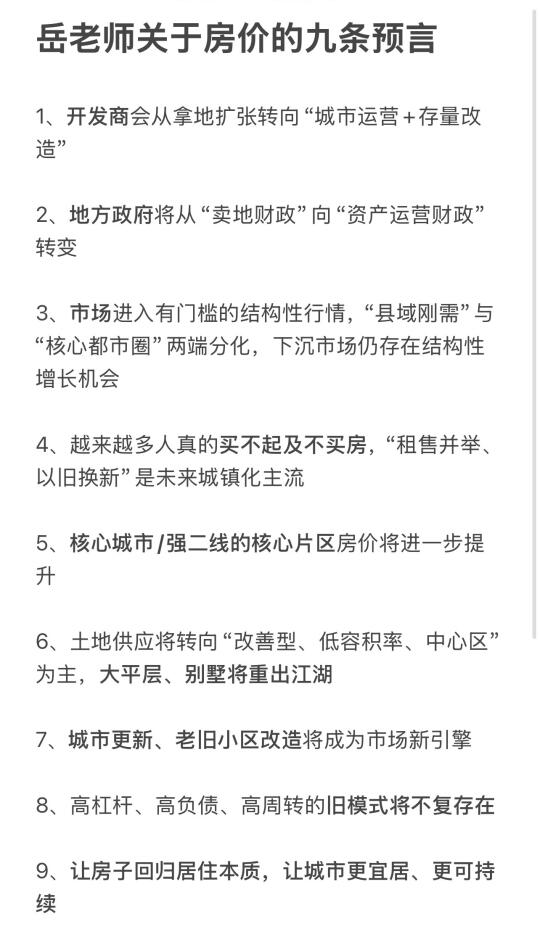 岳老师关于房价的九条预言

1、开发商会从拿地扩张转向“城市运营+存量改造”

2、地方政府将从“卖地财政”向“资产运营财政”转变

3、市场进入有门槛的结构性行情，“县域刚需”与“核心都市圈”两端分化，下沉市场仍存在结构性增长机会

4、越来越多人真的买不起及不买房，“租售并举、以旧换新”是未来城镇化主流

5、核心城市/强二线的核心片区房价将进一步提升

6、土地供应将转向“改善型、低容积率、中心区”为主，大平层、别墅将重出江湖

7、城市更新、老旧小区改造将成为市场新引擎

8、高杠杆、高负债、高周转的旧模式将不复存在

9、让房子回归居住本质，让城市更宜居、更可持续